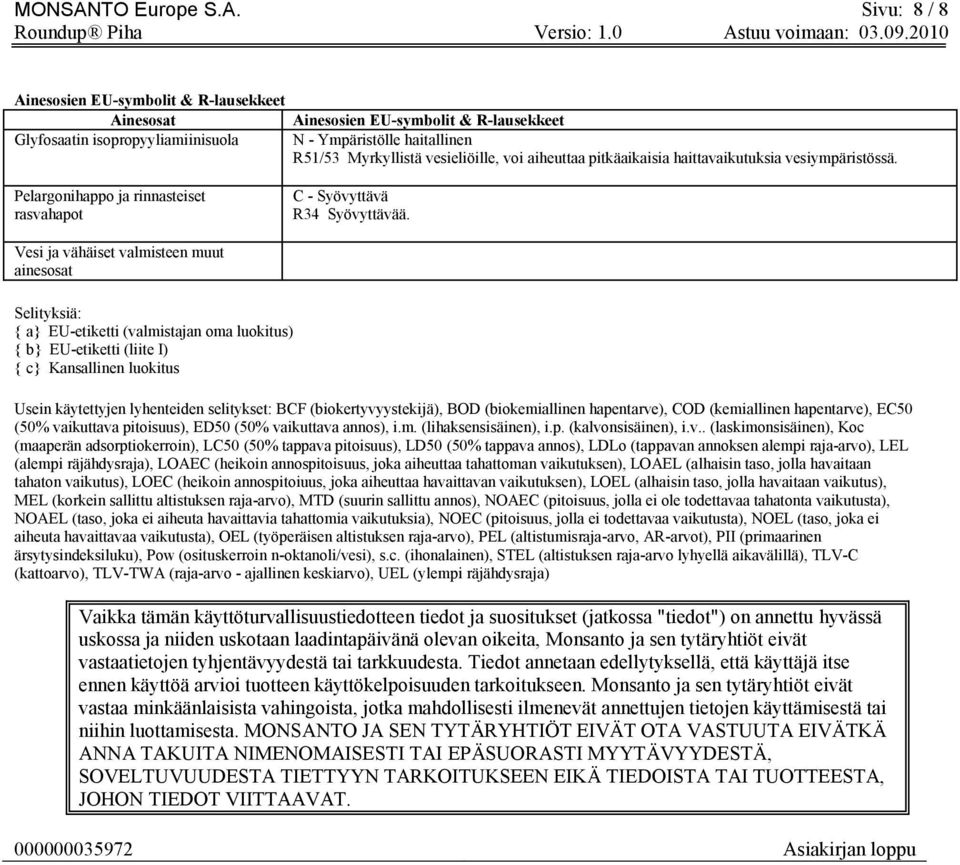 MONSANTO Europe S.A. Sivu: 8 / 8
Roundup® Piha Versio: 1.0 Astuu voimaan: 03.09.2010

Ainesosien EU-symbolit & R-lausekkeet

| Ainesosat | Ainesosien EU-symbolit & R-lausekkeet |
|---|---|
| Glyfosaatin isopropyyliamiinisuola | N - Ympäristölle haitallinen R51/53 Myrkyllistä vesieliöille, voi aiheuttaa pitkäaikaisia haittavaikutuksia vesiympäristössä. |
| Pelargonihappo ja rinnasteiset rasvahapot | C - Syövyttävä R34 Syövyttävää. |
| Vesi ja vähäiset valmisteen muut ainesosat | |

Selityksiä:
{ a} EU-etiketti (valmistajan oma luokitus)
{ b} EU-etiketti (liite I)
{ c} Kansallinen luokitus

Usein käytettyjen lyhenteiden selitykset: BCF (biokertyvyystekijä), BOD (biokemiallinen hapentarve), COD (kemiallinen hapentarve), EC50 (50% vaikuttava pitoisuus), ED50 (50% vaikuttava annos), i.m. (lihaksensisäinen), i.p. (kalvonsisäinen), i.v.. (laskimonsisäinen), Koc (maaperän adsorptiokerroin), LC50 (50% tappava pitoisuus), LD50 (50% tappava annos), LDLo (tappavan annoksen alempi raja-arvo), LEL (alempi räjähdysraja), LOAEC (heikoin annospitoisuus, joka aiheuttaa tahattoman vaikutuksen), LOAEL (alhaisin taso, jolla havaitaan tahaton vaikutus), LOEC (heikoin annospitoisuus, joka aiheuttaa havaittavan vaikutuksen), LOEL (alhaisin taso, jolla havaitaan vaikutus), MEL (korkein sallittu altistuksen raja-arvo), MTD (suurin sallittu annos), NOAEC (pitoisuus, jolla ei ole todettavaa tahatonta vaikutusta), NOAEL (taso, joka ei aiheuta havaittavia tahattomia vaikutuksia), NOEC (pitoisuus, jolla ei todettavaa vaikutusta), NOEL (taso, joka ei aiheuta havaittavaa vaikutusta), OEL (työperäisen altistuksen raja-arvo), PEL (altistumisraja-arvo, AR-arvot), PII (primaarinen ärsytysindeksiluku), Pow (osituskerroin n-oktanoli/vesi), s.c. (ihonalainen), STEL (altistuksen raja-arvo lyhyellä aikavälillä), TLV-C (kattoarvo), TLV-TWA (raja-arvo - ajallinen keskiarvo), UEL (ylempi räjähdysraja)

Vaikka tämän käyttöturvallisuustiedotteen tiedot ja suositukset (jatkossa "tiedot") on annettu hyvässä uskossa ja niiden uskotaan laadintapäivänä olevan oikeita, Monsanto ja sen tytäryhtiöt eivät vastaatietojen tyhjentävyydestä tai tarkkuudesta. Tiedot annetaan edellytyksellä, että käyttäjä itse ennen käyttöä arvioi tuotteen käyttökelpoisuuden tarkoitukseen. Monsanto ja sen tytäryhtiöt eivät vastaa minkäänlaisista vahingoista, jotka mahdollisesti ilmenevät annettujen tietojen käyttämisestä tai niihin luottamisesta. MONSANTO JA SEN TYTÄRYHTIÖT EIVÄT OTA VASTUUTA EIVÄTKÄ ANNA TAKUITA NIMENOMAISESTI TAI EPÄSUORASTI MYYTÄVYYDESTÄ, SOVELTUVUUDESTA TIETTYYN TARKOITUKSEEN EIKÄ TIEDOISTA TAI TUOTTEESTA, JOHON TIEDOT VIITTAAVAT.

000000035972 Asiakirjan loppu